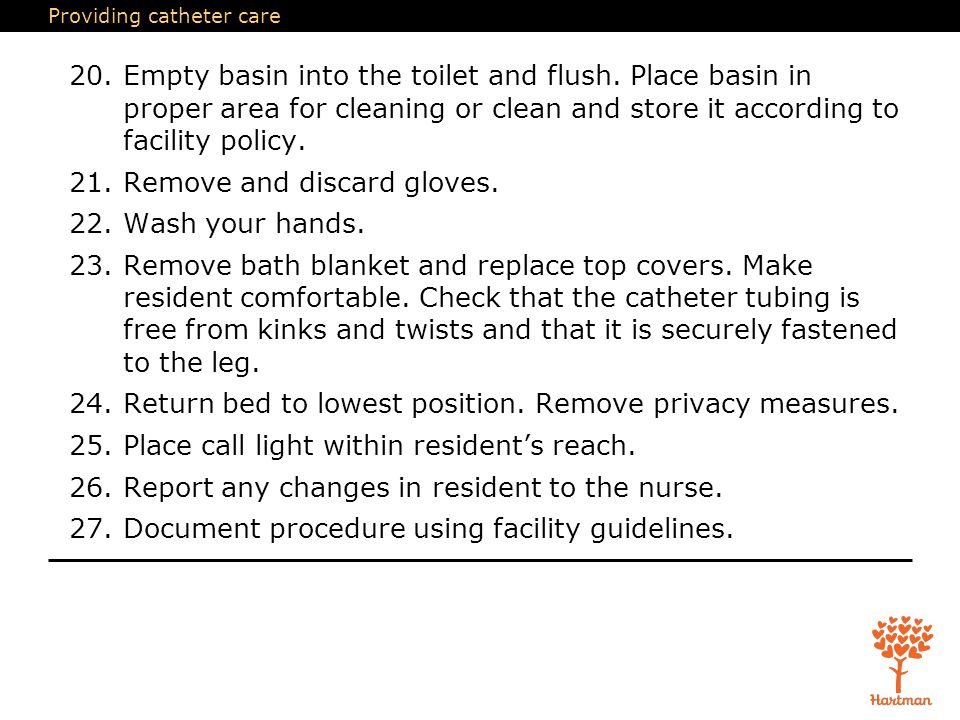 Providing catheter care

20. Empty basin into the toilet and flush. Place basin in proper area for cleaning or clean and store it according to facility policy.

21. Remove and discard gloves.

22. Wash your hands.

23. Remove bath blanket and replace top covers. Make resident comfortable. Check that the catheter tubing is free from kinks and twists and that it is securely fastened to the leg.

24. Return bed to lowest position. Remove privacy measures.

25. Place call light within resident's reach.

26. Report any changes in resident to the nurse.

27. Document procedure using facility guidelines.

Hartman